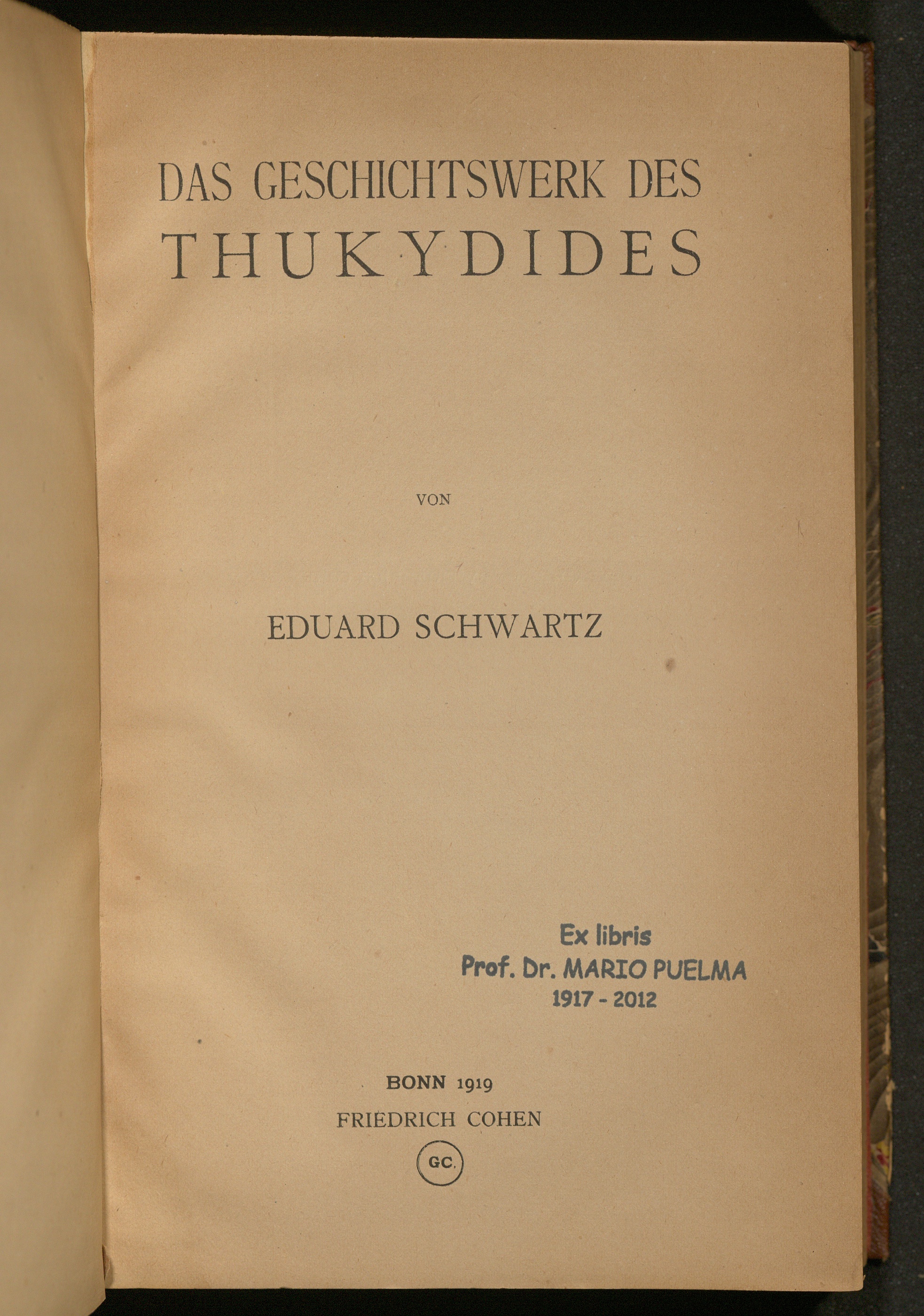 DAS GESCHICHTSWERK DES
THUKYDIDES

VON

EDUARD SCHWARTZ

Ex libris
Prof. Dr. MARIO PUELMA
1917 - 2012

BONN 1919
FRIEDRICH COHEN
GC.